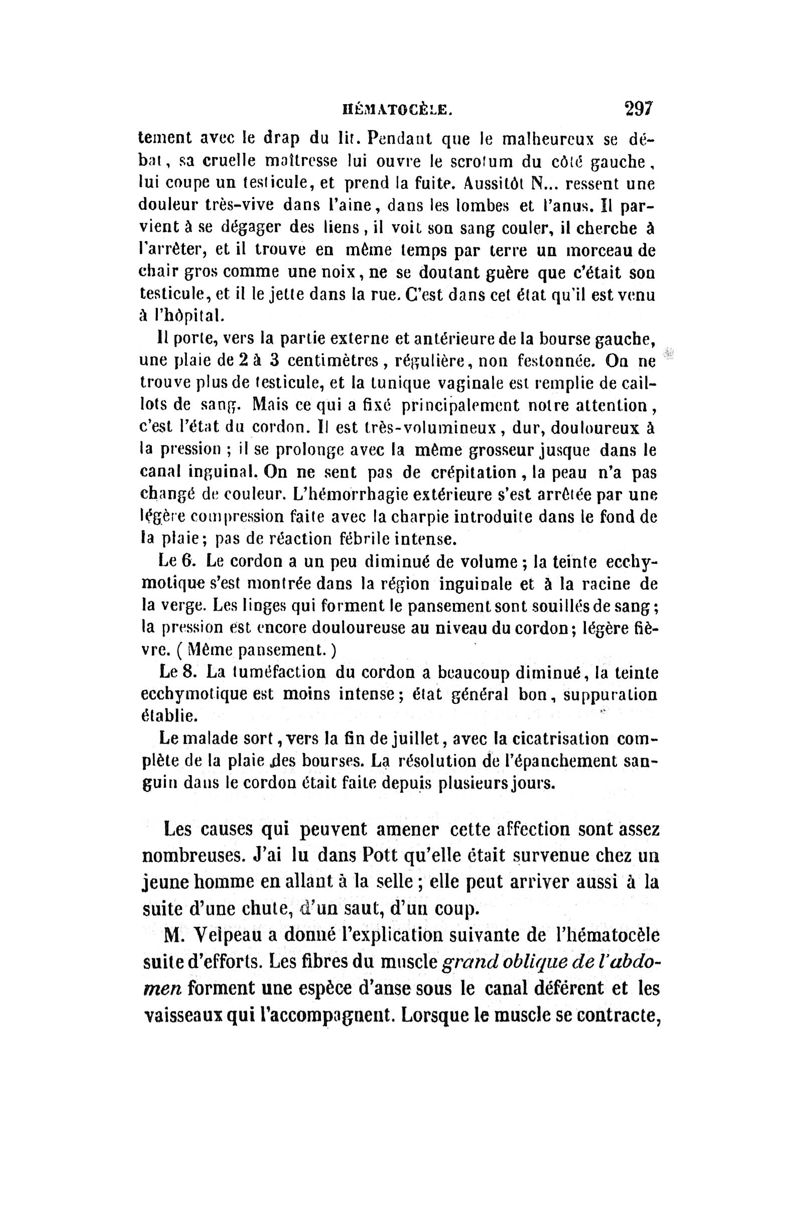 HÉMATOCÈLE. 297

tement avec le drap du lit. Pendant que le malheureux se débat, sa cruelle maîtresse lui ouvre le scrotum du côté gauche, lui coupe un testicule, et prend la fuite. Aussitôt N... ressent une douleur très-vive dans l'aine, dans les lombes et l'anus. Il parvient à se dégager des liens, il voit son sang couler, il cherche à l'arrêter, et il trouve en même temps par terre un morceau de chair gros comme une noix, ne se doutant guère que c'était son testicule, et il le jette dans la rue. C'est dans cet état qu'il est venu à l'hôpital.

Il porte, vers la partie externe et antérieure de la bourse gauche, une plaie de 2 à 3 centimètres, régulière, non festonnée. On ne trouve plus de testicule, et la tunique vaginale est remplie de caillots de sang. Mais ce qui a fixé principalement notre attention, c'est l'état du cordon. Il est très-volumineux, dur, douloureux à la pression ; il se prolonge avec la même grosseur jusque dans le canal inguinal. On ne sent pas de crépitation, la peau n'a pas changé de couleur. L'hémorrhagie extérieure s'est arrêtée par une légère compression faite avec la charpie introduite dans le fond de la plaie; pas de réaction fébrile intense.

Le 6. Le cordon a un peu diminué de volume ; la teinte ecchymotique s'est montrée dans la région inguinale et à la racine de la verge. Les linges qui forment le pansement sont souillés de sang ; la pression est encore douloureuse au niveau du cordon; légère fièvre. ( Même pansement. )

Le 8. La tuméfaction du cordon a beaucoup diminué, la teinte ecchymotique est moins intense; état général bon, suppuration établie.

Le malade sort, vers la fin de juillet, avec la cicatrisation complète de la plaie des bourses. La résolution de l'épanchement sanguin dans le cordon était faite depuis plusieurs jours.

Les causes qui peuvent amener cette affection sont assez nombreuses. J'ai lu dans Pott qu'elle était survenue chez un jeune homme en allant à la selle ; elle peut arriver aussi à la suite d'une chute, d'un saut, d'un coup.

M. Velpeau a donné l'explication suivante de l'hématocèle suite d'efforts. Les fibres du muscle grand oblique de l'abdomen forment une espèce d'anse sous le canal déférent et les vaisseaux qui l'accompagnent. Lorsque le muscle se contracte,